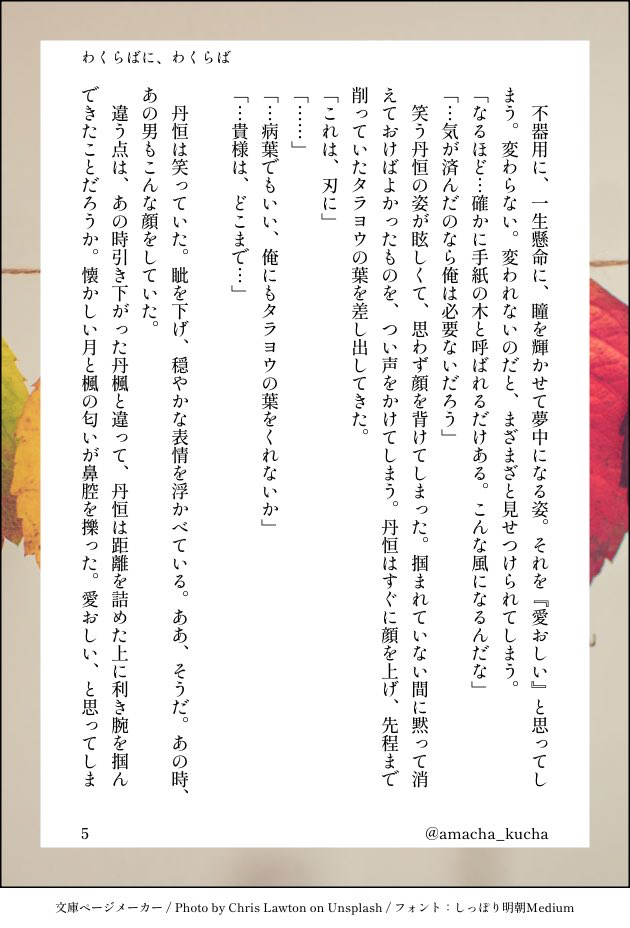 わくらばに、わくらば

不器用に、一生懸命に、瞳を輝かせて夢中になる姿。それを『愛おしい』と思ってしまう。変わらない。変われないのだと、まざまざと見せつけられてしまう。

「なるほど…確かに手紙の木と呼ばれるだけある。こんな風になるんだな」

「…気が済んだのなら俺は必要ないだろう」

笑う丹恒の姿が眩しくて、思わず顔を背けてしまった。掴まれていない間に黙って消えておけばよかったものを、つい声をかけてしまう。丹恒はすぐに顔を上げ、先程まで削っていたタラヨウの葉を差し出してきた。

「これは、刃に」

「……」

「…病葉でもいい、俺にもタラヨウの葉をくれないか」

「…貴様は、どこまで…」

丹恒は笑っていた。眦を下げ、穏やかな表情を浮かべている。ああ、そうだ。あの時、あの男もこんな顔をしていた。

違う点は、あの時引き下がった丹楓と違って、丹恒は距離を詰めた上に利き腕を掴んできたことだろうか。懐かしい月と楓の匂いが鼻腔を擽った。愛おしい、と思ってしま

5

@amacha_kucha

文庫ページメーカー / Photo by Chris Lawton on Unsplash / フォント：しっぽり明朝Medium